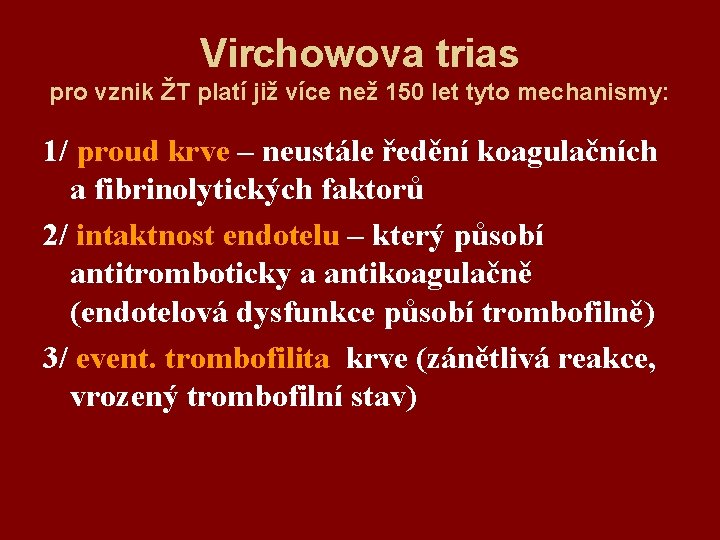 Virchowova trias
pro vznik ŽT platí již více než 150 let tyto mechanismy:

1/ proud krve – neustále ředění koagulačních a fibrinolytických faktorů

2/ intaktnost endotelu – který působí antitromboticky a antikoagulačně (endotelová dysfunkce působí trombofilně)

3/ event. trombofilita krve (zánětlivá reakce, vrozený trombofilní stav)